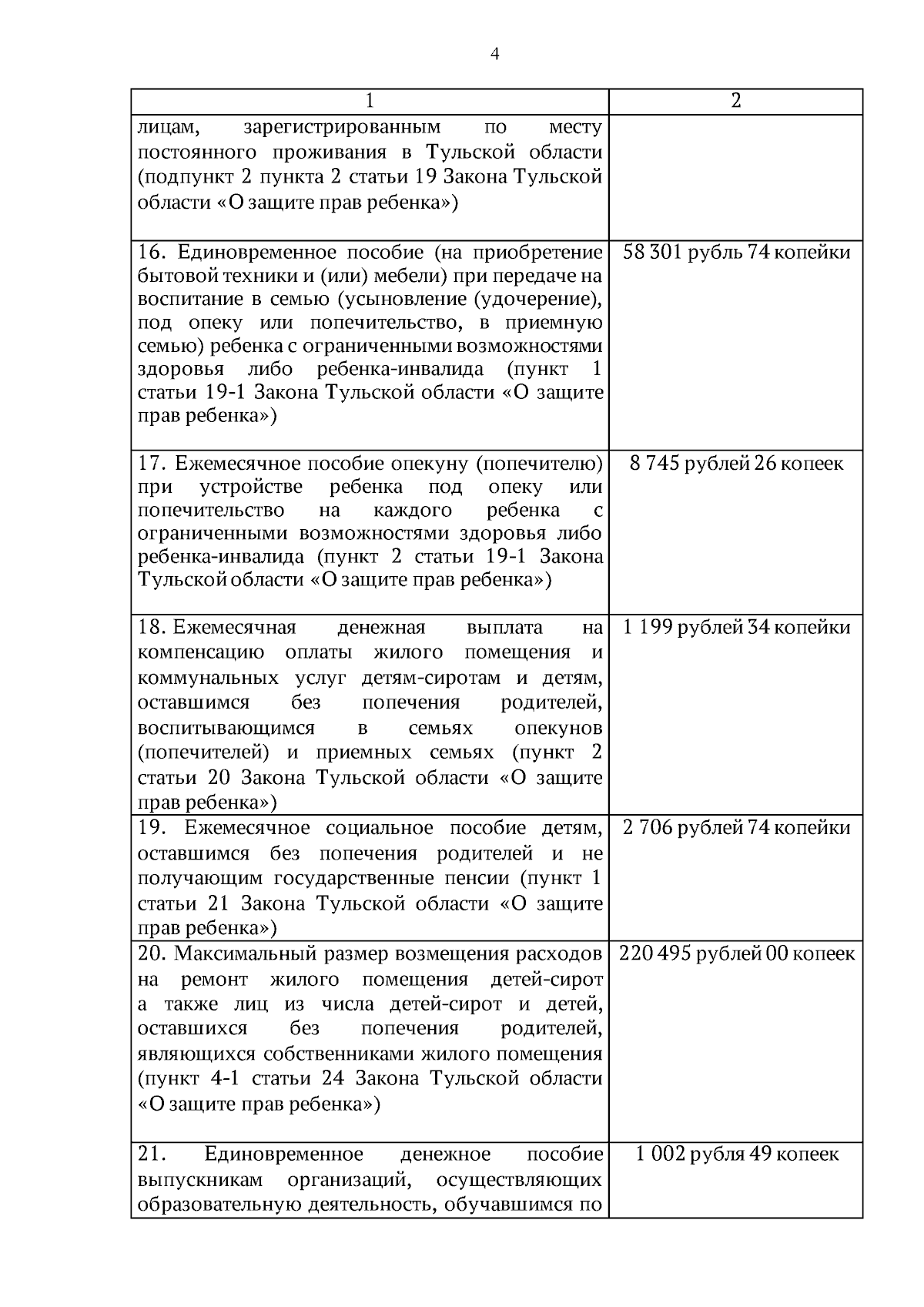 4

| 1 | 2 |
|---|---|
| лицам, зарегистрированным по месту постоянного проживания в Тульской области (подпункт 2 пункта 2 статьи 19 Закона Тульской области «О защите прав ребенка») | |
| 16. Единовременное пособие (на приобретение бытовой техники и (или) мебели) при передаче на воспитание в семью (усыновление (удочерение), под опеку или попечительство, в приемную семью) ребенка с ограниченными возможностями здоровья либо ребенка-инвалида (пункт 1 статьи 19-1 Закона Тульской области «О защите прав ребенка») | 58 301 рубль 74 копейки |
| 17. Ежемесячное пособие опекуну (попечителю) при устройстве ребенка под опеку или попечительство на каждого ребенка с ограниченными возможностями здоровья либо ребенка-инвалида (пункт 2 статьи 19-1 Закона Тульской области «О защите прав ребенка») | 8 745 рублей 26 копеек |
| 18. Ежемесячная денежная выплата на компенсацию оплаты жилого помещения и коммунальных услуг детям-сиротам и детям, оставшимся без попечения родителей, воспитывающимся в семьях опекунов (попечителей) и приемных семьях (пункт 2 статьи 20 Закона Тульской области «О защите прав ребенка») | 1 199 рублей 34 копейки |
| 19. Ежемесячное социальное пособие детям, оставшимся без попечения родителей и не получающим государственные пенсии (пункт 1 статьи 21 Закона Тульской области «О защите прав ребенка») | 2 706 рублей 74 копейки |
| 20. Максимальный размер возмещения расходов на ремонт жилого помещения детей-сирот а также лиц из числа детей-сирот и детей, оставшихся без попечения родителей, являющихся собственниками жилого помещения (пункт 4-1 статьи 24 Закона Тульской области «О защите прав ребенка») | 220 495 рублей 00 копеек |
| 21. Единовременное денежное пособие выпускникам организаций, осуществляющих образовательную деятельность, обучавшимся по | 1 002 рубля 49 копеек |